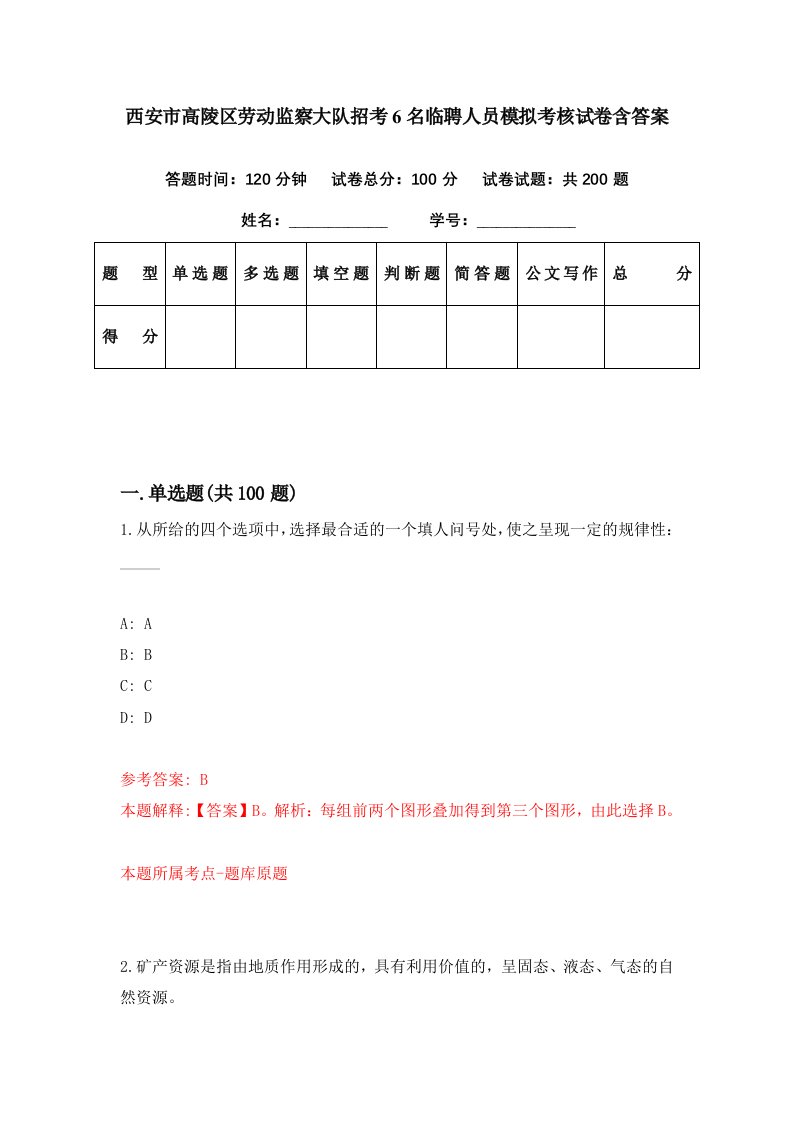 西安市高陵区劳动监察大队招考6名临聘人员模拟考核试卷含答案

答题时间：120分钟　试卷总分：100分　试卷试题：共200题

姓名：____________　学号：____________

| 题　型 | 单选题 | 多选题 | 填空题 | 判断题 | 简答题 | 公文写作 | 总　分 |
|---|---|---|---|---|---|---|---|
| 得　分 | | | | | | | |

一.单选题(共100题)

1.从所给的四个选项中,选择最合适的一个填人问号处,使之呈现一定的规律性：_____

A: A
B: B
C: C
D: D

参考答案: B
本题解释:【答案】B。解析：每组前两个图形叠加得到第三个图形，由此选择B。

本题所属考点-题库原题

2.矿产资源是指由地质作用形成的，具有利用价值的，呈固态、液态、气态的自然资源。